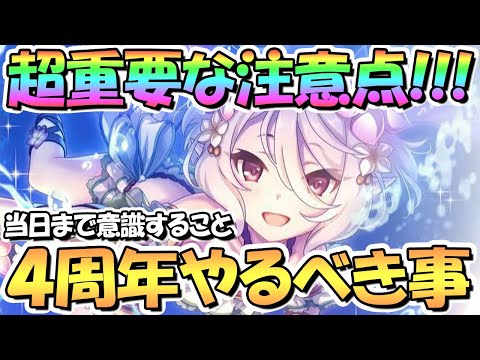 超重要な注意点!!!

当日まで意識すること

4周年やるべき事